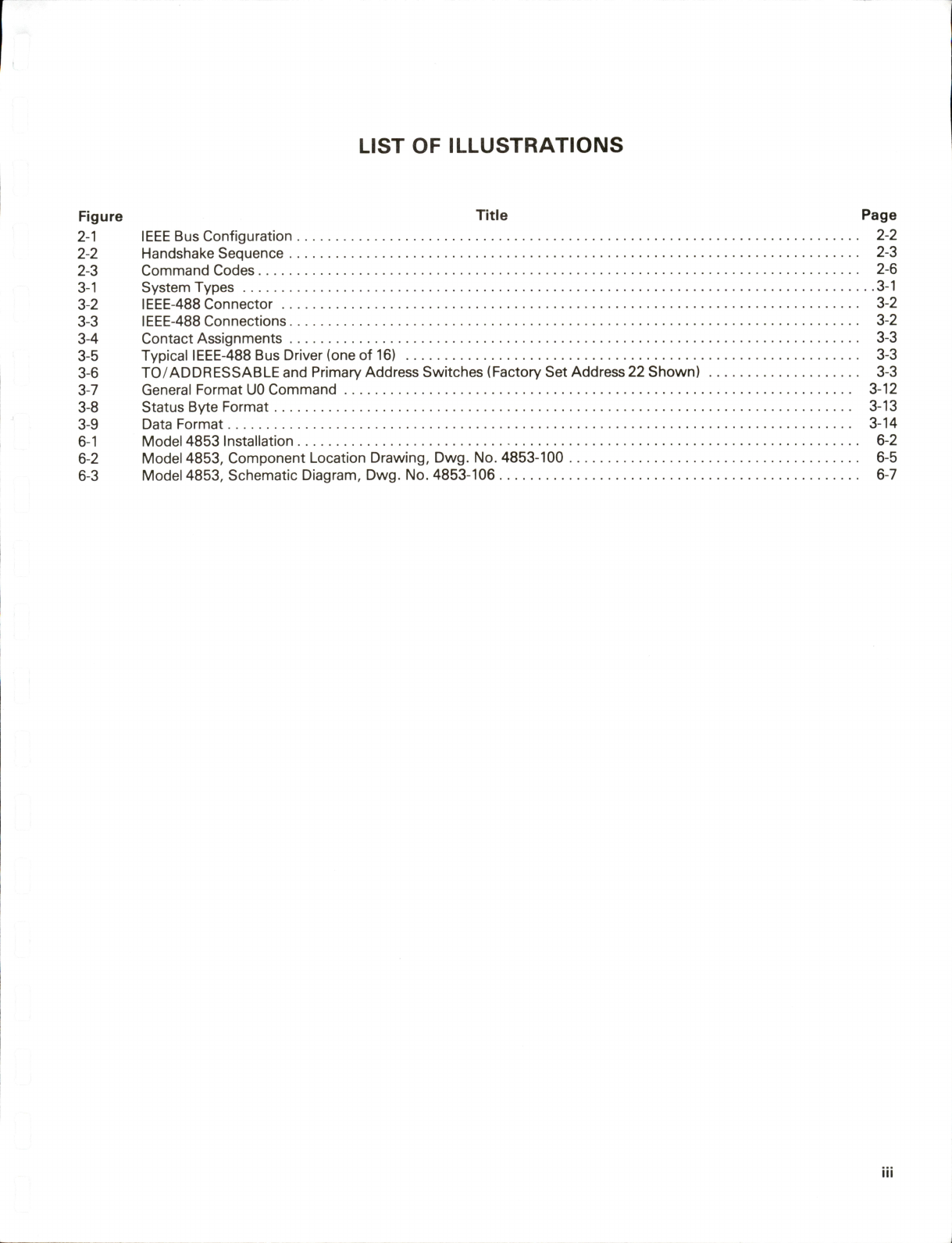 LIST OF ILLUSTRATIONS

| Figure | Title | Page |
|---|---|---|
| 2-1 | IEEE Bus Configuration | 2-2 |
| 2-2 | Handshake Sequence | 2-3 |
| 2-3 | Command Codes | 2-6 |
| 3-1 | System Types | 3-1 |
| 3-2 | IEEE-488 Connector | 3-2 |
| 3-3 | IEEE-488 Connections | 3-2 |
| 3-4 | Contact Assignments | 3-3 |
| 3-5 | Typical IEEE-488 Bus Driver (one of 16) | 3-3 |
| 3-6 | TO/ADDRESSABLE and Primary Address Switches (Factory Set Address 22 Shown) | 3-3 |
| 3-7 | General Format U0 Command | 3-12 |
| 3-8 | Status Byte Format | 3-13 |
| 3-9 | Data Format | 3-14 |
| 6-1 | Model 4853 Installation | 6-2 |
| 6-2 | Model 4853, Component Location Drawing, Dwg. No. 4853-100 | 6-5 |
| 6-3 | Model 4853, Schematic Diagram, Dwg. No. 4853-106 | 6-7 |

iii